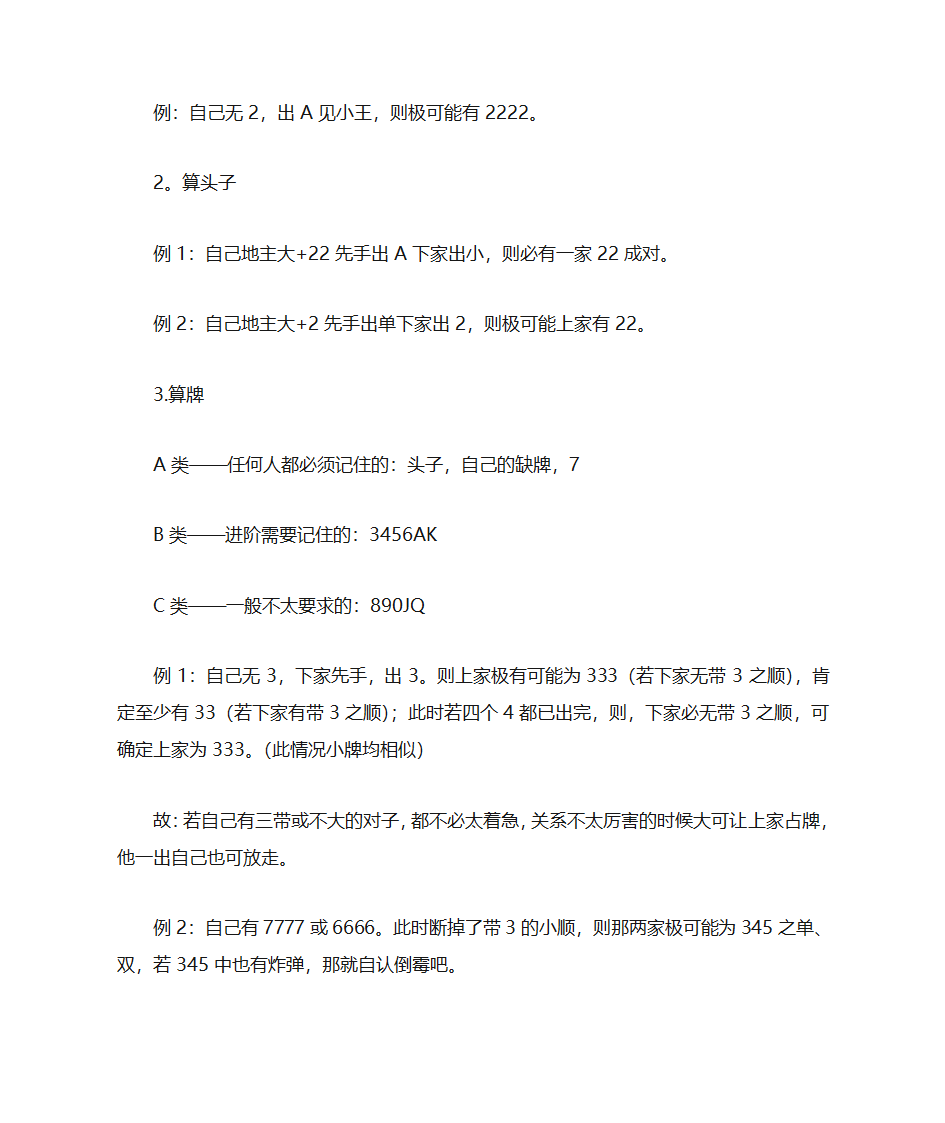 例：自己无 2，出 A 见小王，则极可能有 2222。

2。算头子

例 1：自己地主大+22 先手出 A 下家出小，则必有一家 22 成对。

例 2：自己地主大+2 先手出单下家出 2，则极可能上家有 22。

3.算牌

A 类——任何人都必须记住的：头子，自己的缺牌，7

B 类——进阶需要记住的：3456AK

C 类——一般不太要求的：890JQ

例 1：自己无 3，下家先手，出 3。则上家极有可能为 333（若下家无带 3 之顺），肯定至少有 33（若下家有带 3 之顺）；此时若四个 4 都已出完，则，下家必无带 3 之顺，可确定上家为 333。(此情况小牌均相似)

故：若自己有三带或不大的对子，都不必太着急，关系不太厉害的时候大可让上家占牌，他一出自己也可放走。

例 2：自己有 7777 或 6666。此时断掉了带 3 的小顺，则那两家极可能为 345 之单、双，若 345 中也有炸弹，那就自认倒霉吧。